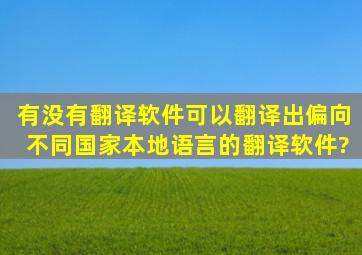 有没有翻译软件可以翻译出偏向不同国家本地语言的翻译软件?